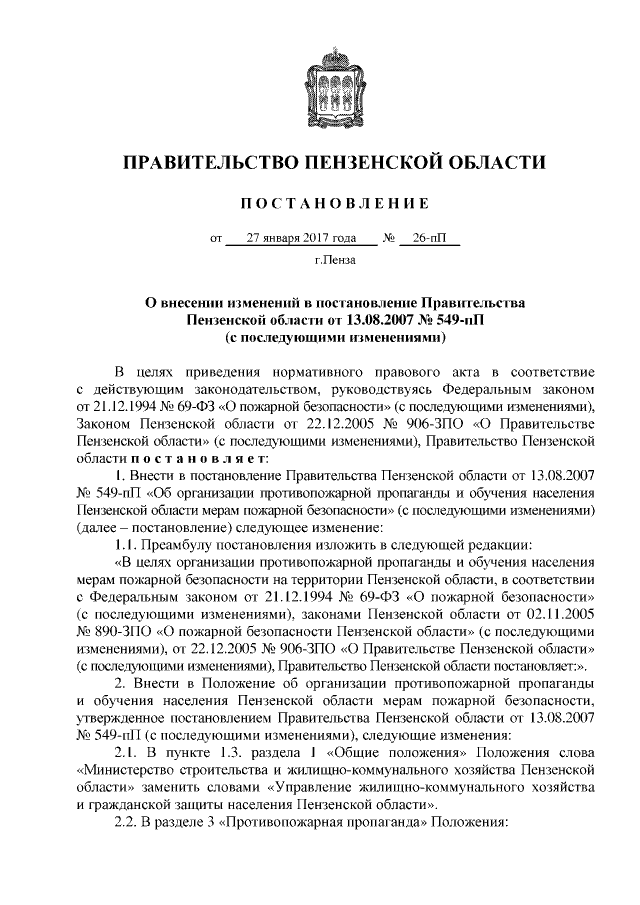 ПРАВИТЕЛЬСТВО ПЕНЗЕНСКОЙ ОБЛАСТИ

ПОСТАНОВЛЕНИЕ

от 27 января 2017 года № 26-пП

г.Пенза

О внесении изменений в постановление Правительства Пензенской области от 13.08.2007 № 549-пП (с последующими изменениями)

В целях приведения нормативного правового акта в соответствие с действующим законодательством, руководствуясь Федеральным законом от 21.12.1994 № 69-ФЗ «О пожарной безопасности» (с последующими изменениями), Законом Пензенской области от 22.12.2005 № 906-ЗПО «О Правительстве Пензенской области» (с последующими изменениями), Правительство Пензенской области постановляет:

1. Внести в постановление Правительства Пензенской области от 13.08.2007 № 549-пП «Об организации противопожарной пропаганды и обучения населения Пензенской области мерам пожарной безопасности» (с последующими изменениями) (далее – постановление) следующее изменение:

1.1. Преамбулу постановления изложить в следующей редакции:

«В целях организации противопожарной пропаганды и обучения населения мерам пожарной безопасности на территории Пензенской области, в соответствии с Федеральным законом от 21.12.1994 № 69-ФЗ «О пожарной безопасности» (с последующими изменениями), законами Пензенской области от 02.11.2005 № 890-ЗПО «О пожарной безопасности Пензенской области» (с последующими изменениями), от 22.12.2005 № 906-ЗПО «О Правительстве Пензенской области» (с последующими изменениями), Правительство Пензенской области постановляет:».

2. Внести в Положение об организации противопожарной пропаганды и обучения населения Пензенской области мерам пожарной безопасности, утвержденное постановлением Правительства Пензенской области от 13.08.2007 № 549-пП (с последующими изменениями), следующие изменения:

2.1. В пункте 1.3. раздела 1 «Общие положения» Положения слова «Министерство строительства и жилищно-коммунального хозяйства Пензенской области» заменить словами «Управление жилищно-коммунального хозяйства и гражданской защиты населения Пензенской области».

2.2. В разделе 3 «Противопожарная пропаганда» Положения: